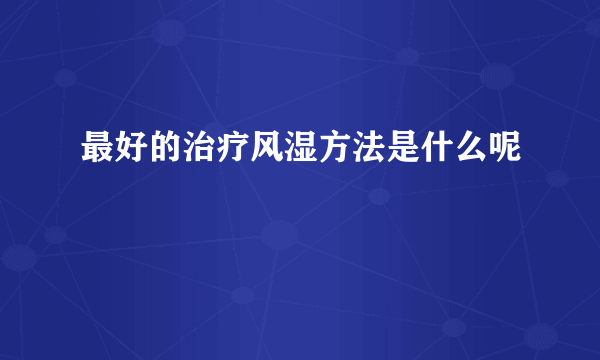 最好的治疗风湿方法是什么呢